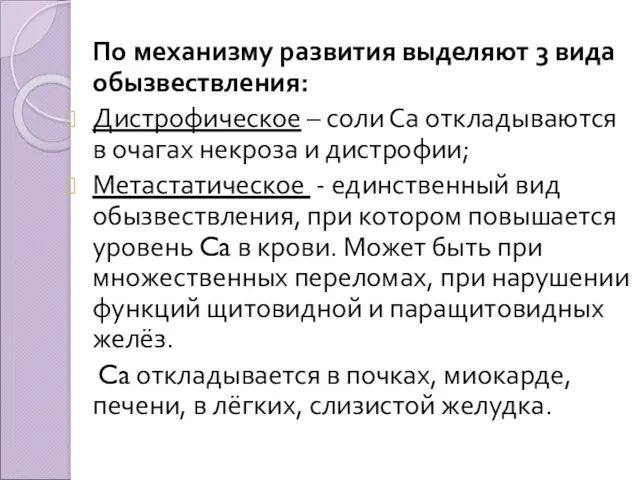 По механизму развития выделяют 3 вида обызвествления:

Дистрофическое – соли Са откладываются в очагах некроза и дистрофии;

Метастатическое - единственный вид обызвествления, при котором повышается уровень Са в крови. Может быть при множественных переломах, при нарушении функций щитовидной и паращитовидных желёз.

Са откладывается в почках, миокарде, печени, в лёгких, слизистой желудка.